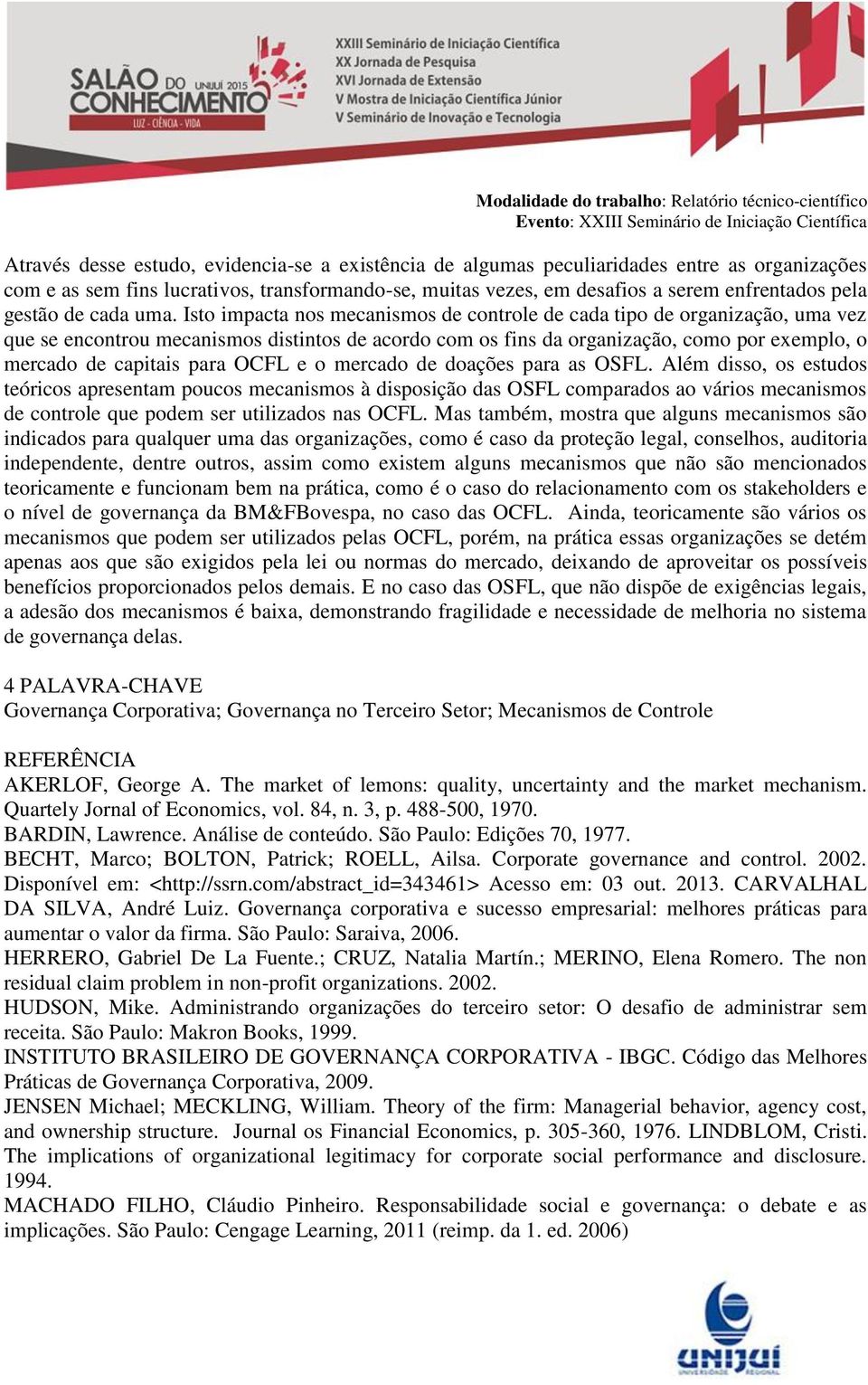 SALÃO DO CONHECIMENTO UNIJUÍ 2015
LUZ - CIÊNCIA - VIDA

XXIII Seminário de Iniciação Científica
XX Jornada de Pesquisa
XVI Jornada de Extensão
V Mostra de Iniciação Científica Júnior
V Seminário de Inovação e Tecnologia

Modalidade do trabalho: Relatório técnico-científico
Evento: XXIII Seminário de Iniciação Científica

Através desse estudo, evidencia-se a existência de algumas peculiaridades entre as organizações com e as sem fins lucrativos, transformando-se, muitas vezes, em desafios a serem enfrentados pela gestão de cada uma. Isto impacta nos mecanismos de controle de cada tipo de organização, uma vez que se encontrou mecanismos distintos de acordo com os fins da organização, como por exemplo, o mercado de capitais para OCFL e o mercado de doações para as OSFL. Além disso, os estudos teóricos apresentam poucos mecanismos à disposição das OSFL comparados ao vários mecanismos de controle que podem ser utilizados nas OCFL. Mas também, mostra que alguns mecanismos são indicados para qualquer uma das organizações, como é caso da proteção legal, conselhos, auditoria independente, dentre outros, assim como existem alguns mecanismos que não são mencionados teoricamente e funcionam bem na prática, como é o caso do relacionamento com os stakeholders e o nível de governança da BM&FBovespa, no caso das OCFL. Ainda, teoricamente são vários os mecanismos que podem ser utilizados pelas OCFL, porém, na prática essas organizações se detém apenas aos que são exigidos pela lei ou normas do mercado, deixando de aproveitar os possíveis benefícios proporcionados pelos demais. E no caso das OSFL, que não dispõe de exigências legais, a adesão dos mecanismos é baixa, demonstrando fragilidade e necessidade de melhoria no sistema de governança delas.

4 PALAVRA-CHAVE
Governança Corporativa; Governança no Terceiro Setor; Mecanismos de Controle

REFERÊNCIA
AKERLOF, George A. The market of lemons: quality, uncertainty and the market mechanism. Quartely Jornal of Economics, vol. 84, n. 3, p. 488-500, 1970.
BARDIN, Lawrence. Análise de conteúdo. São Paulo: Edições 70, 1977.
BECHT, Marco; BOLTON, Patrick; ROELL, Ailsa. Corporate governance and control. 2002. Disponível em: <http://ssrn.com/abstract_id=343461> Acesso em: 03 out. 2013. CARVALHAL DA SILVA, André Luiz. Governança corporativa e sucesso empresarial: melhores práticas para aumentar o valor da firma. São Paulo: Saraiva, 2006.
HERRERO, Gabriel De La Fuente.; CRUZ, Natalia Martín.; MERINO, Elena Romero. The non residual claim problem in non-profit organizations. 2002.
HUDSON, Mike. Administrando organizações do terceiro setor: O desafio de administrar sem receita. São Paulo: Makron Books, 1999.
INSTITUTO BRASILEIRO DE GOVERNANÇA CORPORATIVA - IBGC. Código das Melhores Práticas de Governança Corporativa, 2009.
JENSEN Michael; MECKLING, William. Theory of the firm: Managerial behavior, agency cost, and ownership structure. Journal os Financial Economics, p. 305-360, 1976. LINDBLOM, Cristi. The implications of organizational legitimacy for corporate social performance and disclosure. 1994.
MACHADO FILHO, Cláudio Pinheiro. Responsabilidade social e governança: o debate e as implicações. São Paulo: Cengage Learning, 2011 (reimp. da 1. ed. 2006)

UNIJUÍ
UNIVERSIDADE REGIONAL